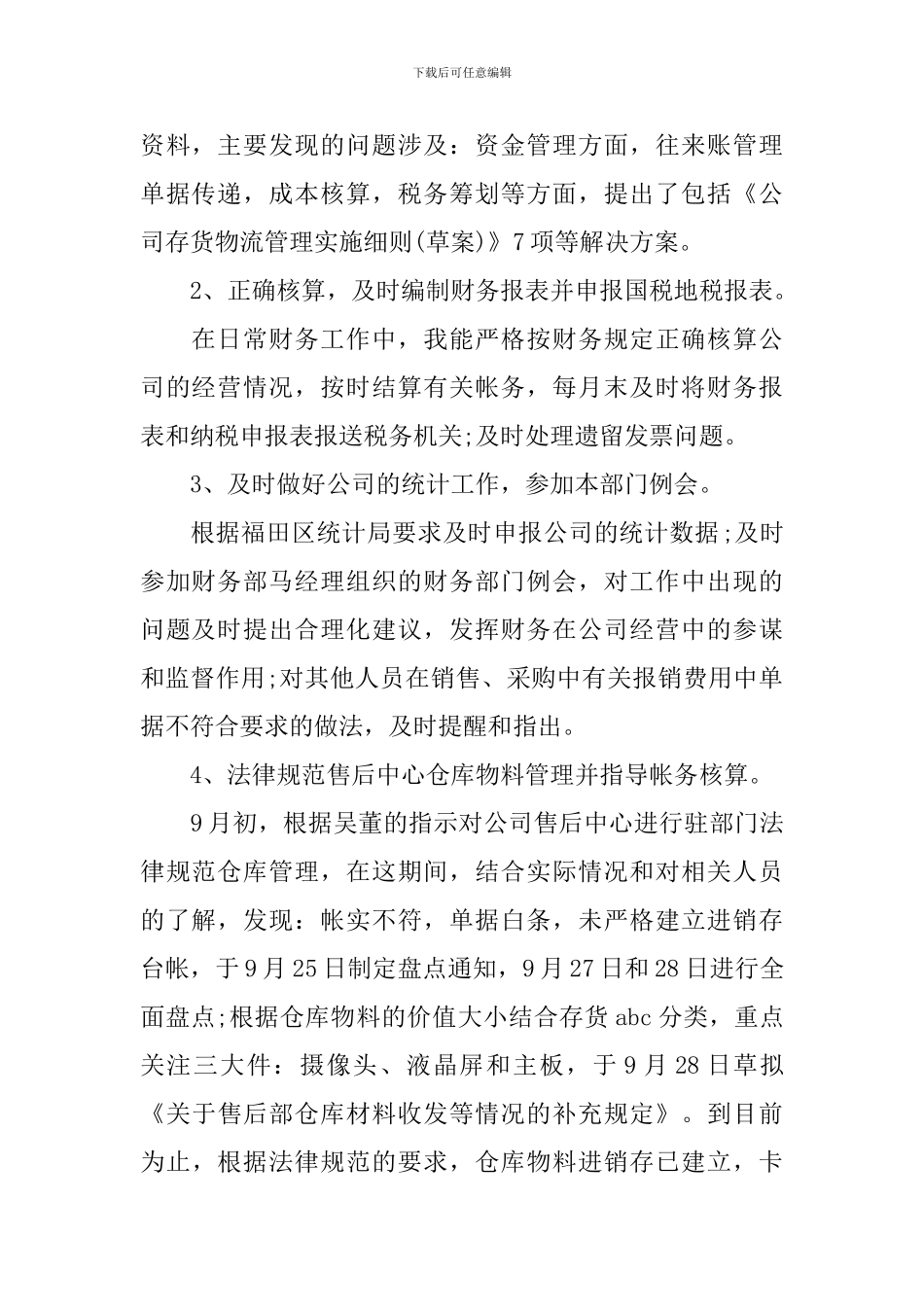 下载后可任意编辑

资料，主要发现的问题涉及：资金管理方面，往来账管理单据传递，成本核算，税务筹划等方面，提出了包括《公司存货物流管理实施细则(草案)》7项等解决方案。

2、正确核算，及时编制财务报表并申报国税地税报表。

在日常财务工作中，我能严格按财务规定正确核算公司的经营情况，按时结算有关帐务，每月末及时将财务报表和纳税申报表报送税务机关;及时处理遗留发票问题。

3、及时做好公司的统计工作，参加本部门例会。

根据福田区统计局要求及时申报公司的统计数据;及时参加财务部马经理组织的财务部门例会，对工作中出现的问题及时提出合理化建议，发挥财务在公司经营中的参谋和监督作用;对其他人员在销售、采购中有关报销费用中单据不符合要求的做法，及时提醒和指出。

4、法律规范售后中心仓库物料管理并指导帐务核算。

9月初，根据吴董的指示对公司售后中心进行驻部门法律规范仓库管理，在这期间，结合实际情况和对相关人员的了解，发现：帐实不符，单据白条，未严格建立进销存台帐，于9月25日制定盘点通知，9月27日和28日进行全面盘点;根据仓库物料的价值大小结合存货abc分类，重点关注三大件：摄像头、液晶屏和主板，于9月28日草拟《关于售后部仓库材料收发等情况的补充规定》。到目前为止，根据法律规范的要求，仓库物料进销存已建立，卡